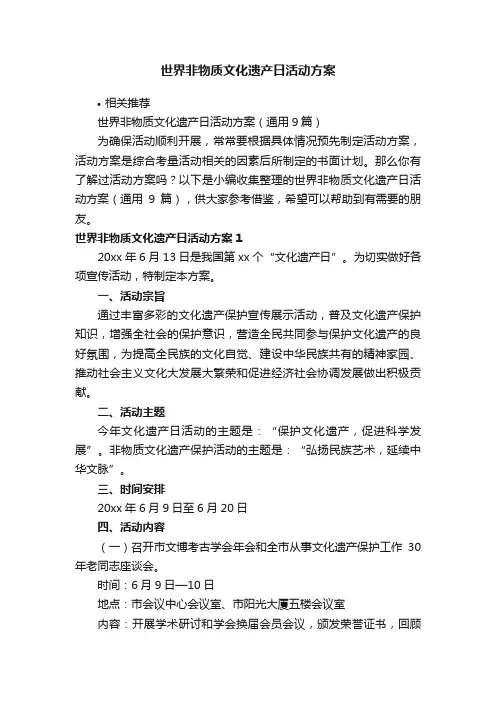 世界非物质文化遗产日活动方案

• 相关推荐

世界非物质文化遗产日活动方案（通用 9 篇）

为确保活动顺利开展，常常要根据具体情况预先制定活动方案，活动方案是综合考量活动相关的因素后所制定的书面计划。那么你有了解过活动方案吗？以下是小编收集整理的世界非物质文化遗产日活动方案（通用 9 篇），供大家参考借鉴，希望可以帮助到有需要的朋友。

世界非物质文化遗产日活动方案 1

20xx 年 6 月 13 日是我国第 xx 个“文化遗产日”。为切实做好各项宣传活动，特制定本方案。

一、活动宗旨

通过丰富多彩的文化遗产保护宣传展示活动，普及文化遗产保护知识，增强全社会的保护意识，营造全民共同参与保护文化遗产的良好氛围，为提高全民族的文化自觉、建设中华民族共有的精神家园、推动社会主义文化大发展大繁荣和促进经济社会协调发展做出积极贡献。

二、活动主题

今年文化遗产日活动的主题是：“保护文化遗产，促进科学发展”。非物质文化遗产保护活动的主题是：“弘扬民族艺术，延续中华文脉”。

三、时间安排

20xx 年 6 月 9 日至 6 月 20 日

四、活动内容

（一）召开市文博考古学会年会和全市从事文化遗产保护工作 30 年老同志座谈会。

时间：6 月 9 日—10 日

地点：市会议中心会议室、市阳光大厦五楼会议室

内容：开展学术研讨和学会换届会员会议，颁发荣誉证书，回顾